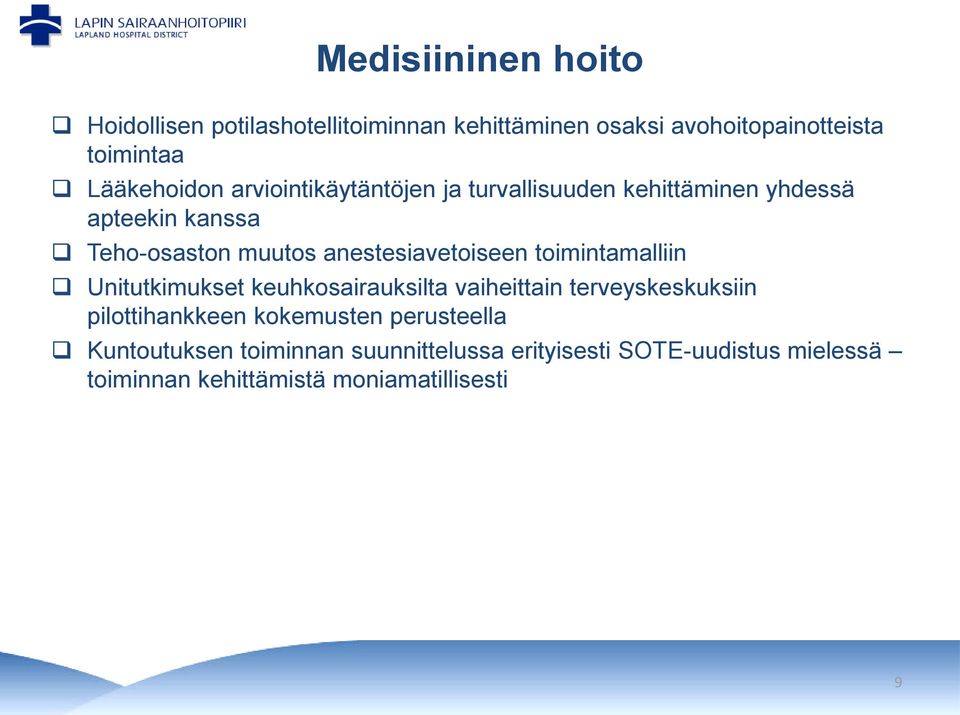 LAPIN SAIRAANHOITOPIIRI
LAPLAND HOSPITAL DISTRICT

Medisiininen hoito

❑ Hoidollisen potilashotellitoiminnan kehittäminen osaksi avohoitopainotteista toimintaa
❑ Lääkehoidon arviointikäytäntöjen ja turvallisuuden kehittäminen yhdessä apteekin kanssa
❑ Teho-osaston muutos anestesiavetoiseen toimintamalliin
❑ Unitutkimukset keuhkosairauksilta vaiheittain terveyskeskuksiin pilottihankkeen kokemusten perusteella
❑ Kuntoutuksen toiminnan suunnittelussa erityisesti SOTE-uudistus mielessä – toiminnan kehittämistä moniamatillisesti

9